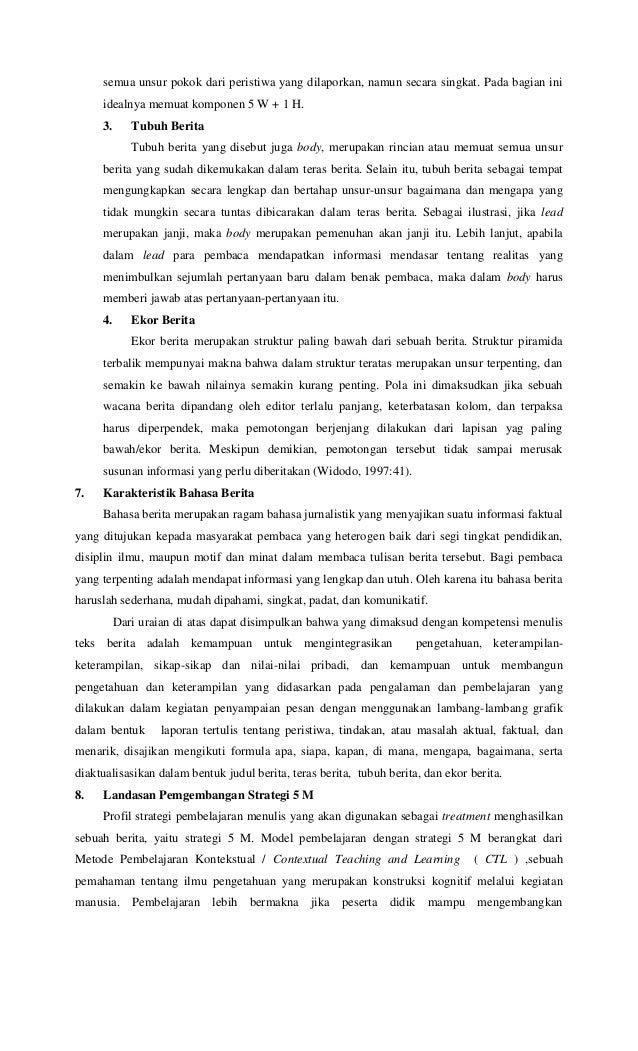 semua unsur pokok dari peristiwa yang dilaporkan, namun secara singkat. Pada bagian ini idealnya memuat komponen 5 W + 1 H.

3. Tubuh Berita

Tubuh berita yang disebut juga body, merupakan rincian atau memuat semua unsur berita yang sudah dikemukakan dalam teras berita. Selain itu, tubuh berita sebagai tempat mengungkapkan secara lengkap dan bertahap unsur-unsur bagaimana dan mengapa yang tidak mungkin secara tuntas dibicarakan dalam teras berita. Sebagai ilustrasi, jika lead merupakan janji, maka body merupakan pemenuhan akan janji itu. Lebih lanjut, apabila dalam lead para pembaca mendapatkan informasi mendasar tentang realitas yang menimbulkan sejumlah pertanyaan baru dalam benak pembaca, maka dalam body harus memberi jawab atas pertanyaan-pertanyaan itu.

4. Ekor Berita

Ekor berita merupakan struktur paling bawah dari sebuah berita. Struktur piramida terbalik mempunyai makna bahwa dalam struktur teratas merupakan unsur terpenting, dan semakin ke bawah nilainya semakin kurang penting. Pola ini dimaksudkan jika sebuah wacana berita dipandang oleh editor terlalu panjang, keterbatasan kolom, dan terpaksa harus diperpendek, maka pemotongan berjenjang dilakukan dari lapisan yag paling bawah/ekor berita. Meskipun demikian, pemotongan tersebut tidak sampai merusak susunan informasi yang perlu diberitakan (Widodo, 1997:41).

7. Karakteristik Bahasa Berita

Bahasa berita merupakan ragam bahasa jurnalistik yang menyajikan suatu informasi faktual yang ditujukan kepada masyarakat pembaca yang heterogen baik dari segi tingkat pendidikan, disiplin ilmu, maupun motif dan minat dalam membaca tulisan berita tersebut. Bagi pembaca yang terpenting adalah mendapat informasi yang lengkap dan utuh. Oleh karena itu bahasa berita haruslah sederhana, mudah dipahami, singkat, padat, dan komunikatif.

Dari uraian di atas dapat disimpulkan bahwa yang dimaksud dengan kompetensi menulis teks berita adalah kemampuan untuk mengintegrasikan pengetahuan, keterampilan-keterampilan, sikap-sikap dan nilai-nilai pribadi, dan kemampuan untuk membangun pengetahuan dan keterampilan yang didasarkan pada pengalaman dan pembelajaran yang dilakukan dalam kegiatan penyampaian pesan dengan menggunakan lambang-lambang grafik dalam bentuk laporan tertulis tentang peristiwa, tindakan, atau masalah aktual, faktual, dan menarik, disajikan mengikuti formula apa, siapa, kapan, di mana, mengapa, bagaimana, serta diaktualisasikan dalam bentuk judul berita, teras berita, tubuh berita, dan ekor berita.

8. Landasan Pemgembangan Strategi 5 M

Profil strategi pembelajaran menulis yang akan digunakan sebagai treatment menghasilkan sebuah berita, yaitu strategi 5 M. Model pembelajaran dengan strategi 5 M berangkat dari Metode Pembelajaran Kontekstual / Contextual Teaching and Learning ( CTL ) ,sebuah pemahaman tentang ilmu pengetahuan yang merupakan konstruksi kognitif melalui kegiatan manusia. Pembelajaran lebih bermakna jika peserta didik mampu mengembangkan